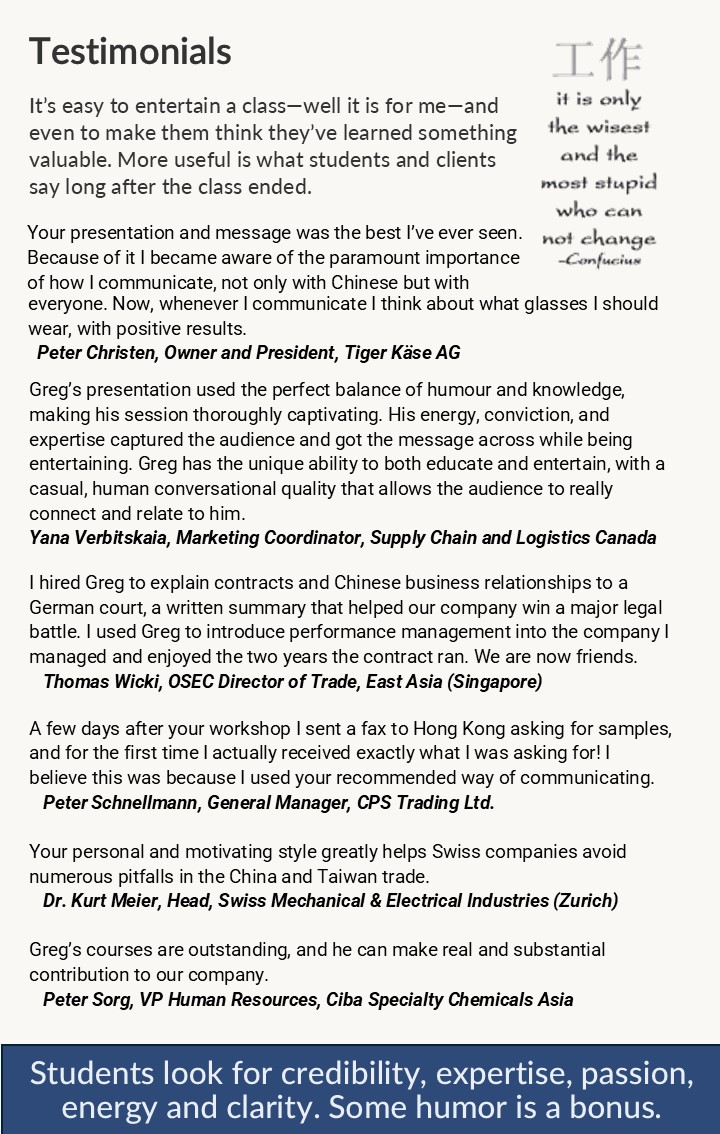 Testimonials

It's easy to entertain a class—well it is for me—and even to make them think they've learned something valuable. More useful is what students and clients say long after the class ended.

工作
it is only the wisest and the most stupid who can not change
–Confucius

Your presentation and message was the best I've ever seen. Because of it I became aware of the paramount importance of how I communicate, not only with Chinese but with everyone. Now, whenever I communicate I think about what glasses I should wear, with positive results.
Peter Christen, Owner and President, Tiger Käse AG

Greg's presentation used the perfect balance of humour and knowledge, making his session thoroughly captivating. His energy, conviction, and expertise captured the audience and got the message across while being entertaining. Greg has the unique ability to both educate and entertain, with a casual, human conversational quality that allows the audience to really connect and relate to him.
Yana Verbitskaia, Marketing Coordinator, Supply Chain and Logistics Canada

I hired Greg to explain contracts and Chinese business relationships to a German court, a written summary that helped our company win a major legal battle. I used Greg to introduce performance management into the company I managed and enjoyed the two years the contract ran. We are now friends.
Thomas Wicki, OSEC Director of Trade, East Asia (Singapore)

A few days after your workshop I sent a fax to Hong Kong asking for samples, and for the first time I actually received exactly what I was asking for! I believe this was because I used your recommended way of communicating.
Peter Schnellmann, General Manager, CPS Trading Ltd.

Your personal and motivating style greatly helps Swiss companies avoid numerous pitfalls in the China and Taiwan trade.
Dr. Kurt Meier, Head, Swiss Mechanical & Electrical Industries (Zurich)

Greg's courses are outstanding, and he can make real and substantial contribution to our company.
Peter Sorg, VP Human Resources, Ciba Specialty Chemicals Asia

Students look for credibility, expertise, passion, energy and clarity. Some humor is a bonus.